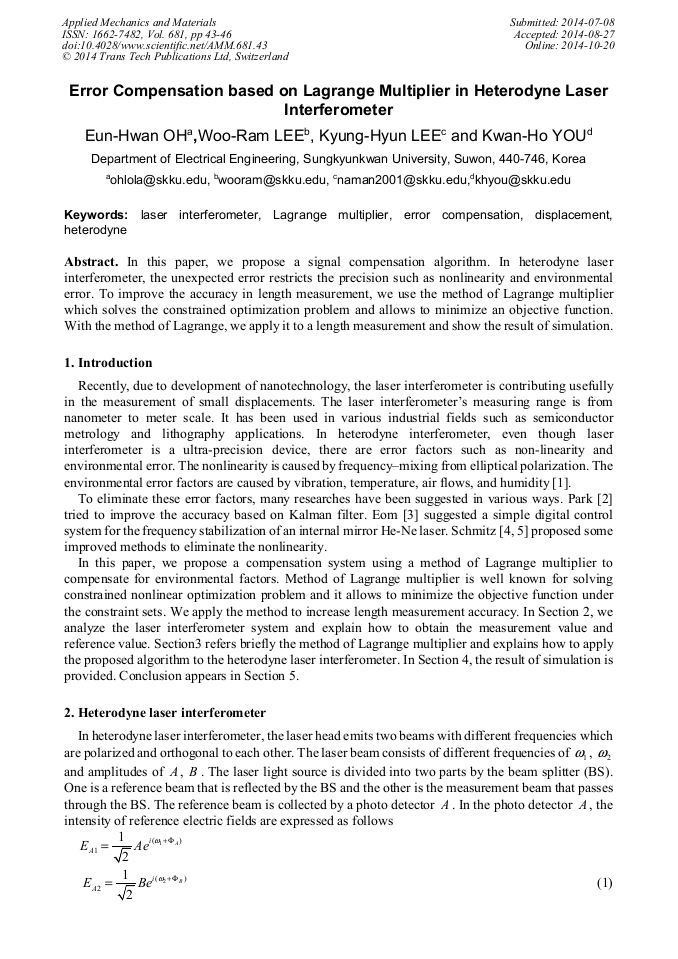 Applied Mechanics and Materials
ISSN: 1662-7482, Vol. 681, pp 43-46
doi:10.4028/www.scientific.net/AMM.681.43
© 2014 Trans Tech Publications Ltd, Switzerland

Submitted: 2014-07-08
Accepted: 2014-08-27
Online: 2014-10-20

Error Compensation based on Lagrange Multiplier in Heterodyne Laser Interferometer

Eun-Hwan OH$^a$,Woo-Ram LEE$^b$, Kyung-Hyun LEE$^c$ and Kwan-Ho YOU$^d$

Department of Electrical Engineering, Sungkyunkwan University, Suwon, 440-746, Korea

$^a$ohlola@skku.edu, $^b$wooram@skku.edu, $^c$naman2001@skku.edu,$^d$khyou@skku.edu

Keywords: laser interferometer, Lagrange multiplier, error compensation, displacement, heterodyne

Abstract. In this paper, we propose a signal compensation algorithm. In heterodyne laser interferometer, the unexpected error restricts the precision such as nonlinearity and environmental error. To improve the accuracy in length measurement, we use the method of Lagrange multiplier which solves the constrained optimization problem and allows to minimize an objective function. With the method of Lagrange, we apply it to a length measurement and show the result of simulation.

1. Introduction

Recently, due to development of nanotechnology, the laser interferometer is contributing usefully in the measurement of small displacements. The laser interferometer's measuring range is from nanometer to meter scale. It has been used in various industrial fields such as semiconductor metrology and lithography applications. In heterodyne interferometer, even though laser interferometer is a ultra-precision device, there are error factors such as non-linearity and environmental error. The nonlinearity is caused by frequency–mixing from elliptical polarization. The environmental error factors are caused by vibration, temperature, air flows, and humidity [1].

To eliminate these error factors, many researches have been suggested in various ways. Park [2] tried to improve the accuracy based on Kalman filter. Eom [3] suggested a simple digital control system for the frequency stabilization of an internal mirror He-Ne laser. Schmitz [4, 5] proposed some improved methods to eliminate the nonlinearity.

In this paper, we propose a compensation system using a method of Lagrange multiplier to compensate for environmental factors. Method of Lagrange multiplier is well known for solving constrained nonlinear optimization problem and it allows to minimize the objective function under the constraint sets. We apply the method to increase length measurement accuracy. In Section 2, we analyze the laser interferometer system and explain how to obtain the measurement value and reference value. Section3 refers briefly the method of Lagrange multiplier and explains how to apply the proposed algorithm to the heterodyne laser interferometer. In Section 4, the result of simulation is provided. Conclusion appears in Section 5.

2. Heterodyne laser interferometer

In heterodyne laser interferometer, the laser head emits two beams with different frequencies which are polarized and orthogonal to each other. The laser beam consists of different frequencies of $\omega_1$, $\omega_2$ and amplitudes of $A$, $B$. The laser light source is divided into two parts by the beam splitter (BS). One is a reference beam that is reflected by the BS and the other is the measurement beam that passes through the BS. The reference beam is collected by a photo detector $A$. In the photo detector $A$, the intensity of reference electric fields are expressed as follows

$E_{A1} = \frac{1}{\sqrt{2}} A e^{i(\omega_1 + \Phi_A)}$

$E_{A2} = \frac{1}{\sqrt{2}} B e^{i(\omega_2 + \Phi_B)}$ (1)